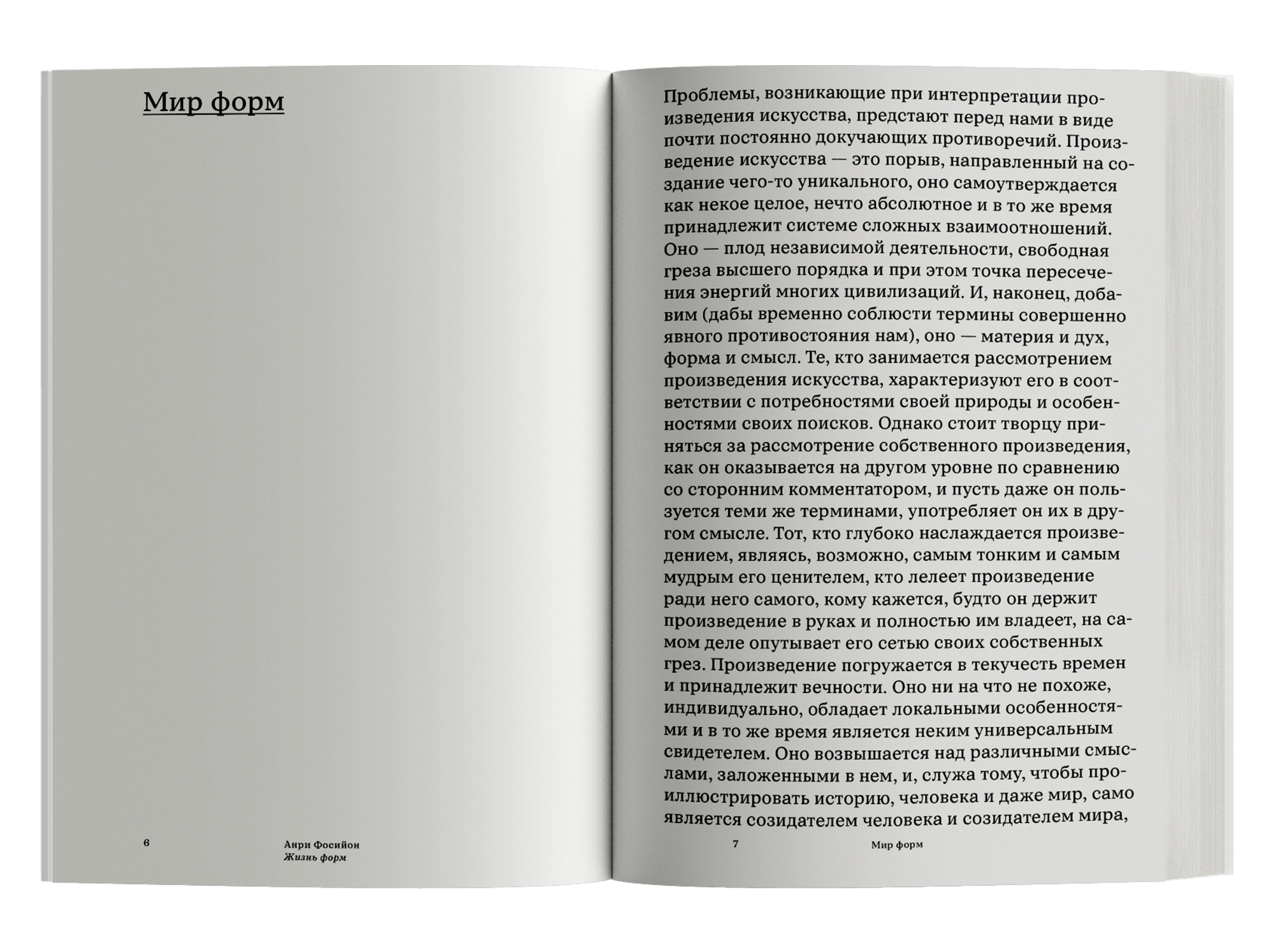 Мир форм

6

Анри Фосийон
Жизнь форм

Проблемы, возникающие при интерпретации произведения искусства, предстают перед нами в виде почти постоянно докучающих противоречий. Произведение искусства — это порыв, направленный на создание чего-то уникального, оно самоутверждается как некое целое, нечто абсолютное и в то же время принадлежит системе сложных взаимоотношений. Оно — плод независимой деятельности, свободная греза высшего порядка и при этом точка пересечения энергий многих цивилизаций. И, наконец, добавим (дабы временно соблюсти термины совершенно явного противостояния нам), оно — материя и дух, форма и смысл. Те, кто занимается рассмотрением произведения искусства, характеризуют его в соответствии с потребностями своей природы и особенностями своих поисков. Однако стоит творцу приняться за рассмотрение собственного произведения, как он оказывается на другом уровне по сравнению со сторонним комментатором, и пусть даже он пользуется теми же терминами, употребляет он их в другом смысле. Тот, кто глубоко наслаждается произведением, являясь, возможно, самым тонким и самым мудрым его ценителем, кто лелеет произведение ради него самого, кому кажется, будто он держит произведение в руках и полностью им владеет, на самом деле опутывает его сетью своих собственных грез. Произведение погружается в текучесть времен и принадлежит вечности. Оно ни на что не похоже, индивидуально, обладает локальными особенностями и в то же время является неким универсальным свидетелем. Оно возвышается над различными смыслами, заложенными в нем, и, служа тому, чтобы проиллюстрировать историю, человека и даже мир, само является созидателем человека и созидателем мира,

7

Мир форм